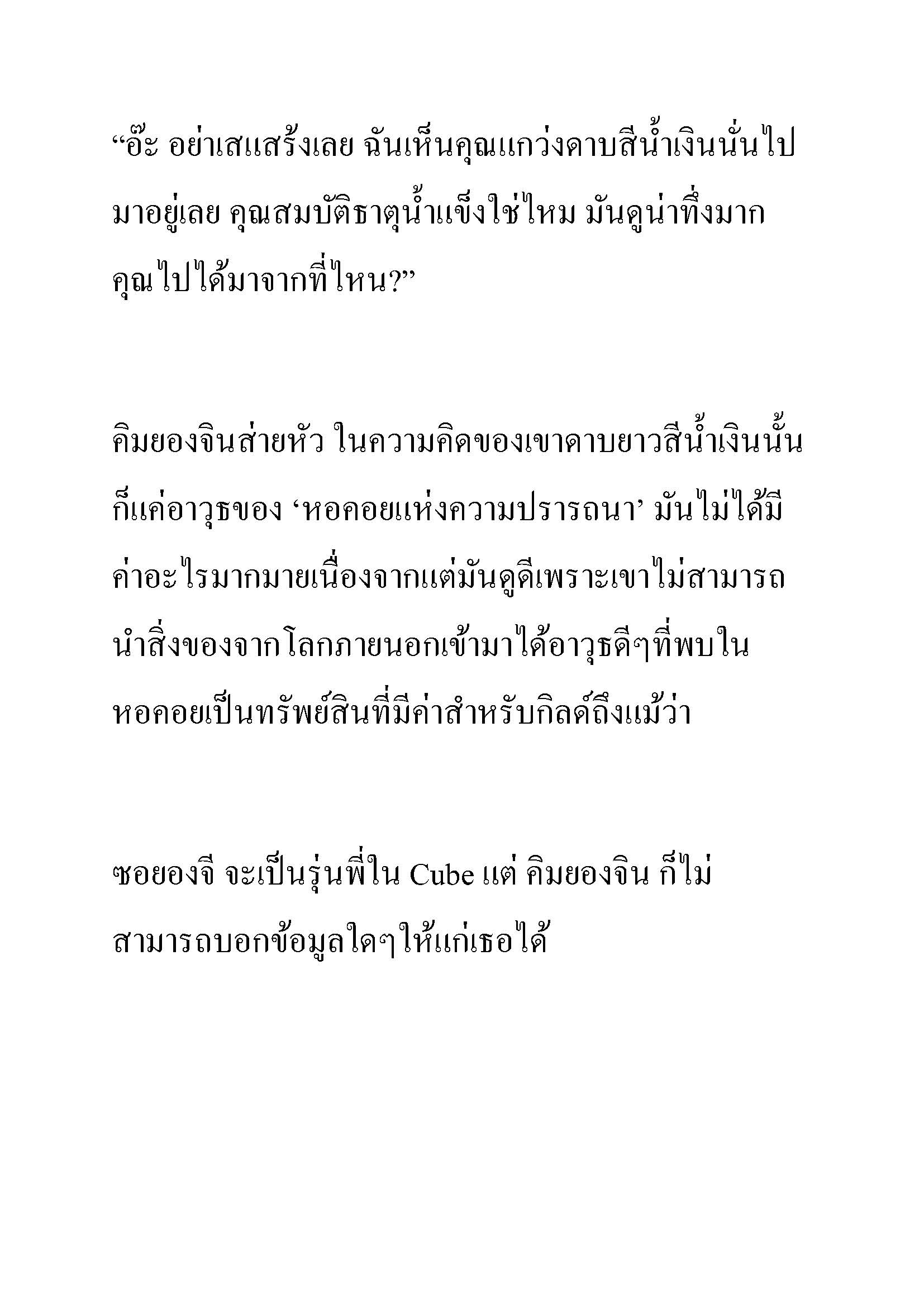 “อ๊ะ อย่าเสแสร้งเลย ฉันเห็นคุณแกว่งดาบสีน้ำเงินนั่นไปมาอยู่เลย คุณสมบัติธาตุน้ำแข็งใช่ไหม มันดูน่าทึ่งมาก คุณไปได้มาจากที่ไหน?”

คิมยองจินส่ายหัว ในความคิดของเขาดาบยาวสีน้ำเงินนั้นก็แค่อาวุธของ ‘หอคอยแห่งความปรารถนา’ มันไม่ได้มีค่าอะไรมากมายเนื่องจากแต่มันดูดีเพราะเขาไม่สามารถนำสิ่งของจากโลกภายนอกเข้ามาได้อาวุธดีๆที่พบในหอคอยเป็นทรัพย์สินที่มีค่าสำหรับกิลด์ถึงแม้ว่า

ซอยองจี จะเป็นรุ่นพี่ใน Cube แต่ คิมยองจิน ก็ไม่สามารถบอกข้อมูลใดๆให้แก่เธอได้